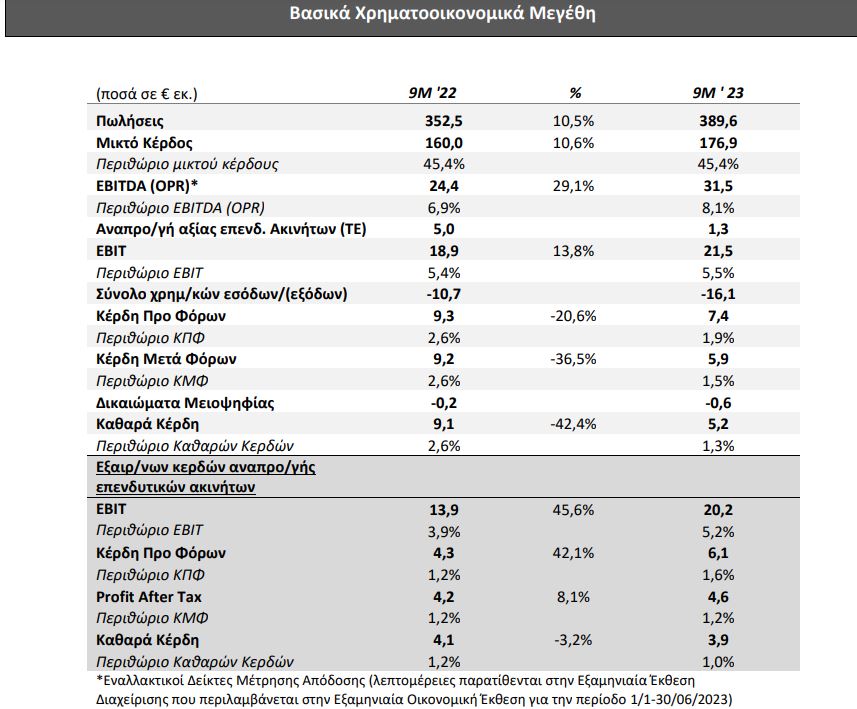 Βασικά Χρηματοοικονομικά Μεγέθη

| (ποσά σε € εκ.) | 9M '22 | % | 9M ' 23 |
|---|---|---|---|
| Πωλήσεις | 352,5 | 10,5% | 389,6 |
| Μικτό Κέρδος | 160,0 | 10,6% | 176,9 |
| Περιθώριο μικτού κέρδους | 45,4% | | 45,4% |
| EBITDA (OPR)* | 24,4 | 29,1% | 31,5 |
| Περιθώριο EBITDA (OPR) | 6,9% | | 8,1% |
| Αναπρο/γή αξίας επενδ. Ακινήτων (ΤΕ) | 5,0 | | 1,3 |
| EBIT | 18,9 | 13,8% | 21,5 |
| Περιθώριο EBIT | 5,4% | | 5,5% |
| Σύνολο χρημ/κών εσόδων/(εξόδων) | -10,7 | | -16,1 |
| Κέρδη Προ Φόρων | 9,3 | -20,6% | 7,4 |
| Περιθώριο ΚΠΦ | 2,6% | | 1,9% |
| Κέρδη Μετά Φόρων | 9,2 | -36,5% | 5,9 |
| Περιθώριο ΚΜΦ | 2,6% | | 1,5% |
| Δικαιώματα Μειοψηφίας | -0,2 | | -0,6 |
| Καθαρά Κέρδη | 9,1 | -42,4% | 5,2 |
| Περιθώριο Καθαρών Κερδών | 2,6% | | 1,3% |
| Εξαιρ/νων κερδών αναπρο/γής επενδυτικών ακινήτων | | | |
| EBIT | 13,9 | 45,6% | 20,2 |
| Περιθώριο EBIT | 3,9% | | 5,2% |
| Κέρδη Προ Φόρων | 4,3 | 42,1% | 6,1 |
| Περιθώριο ΚΠΦ | 1,2% | | 1,6% |
| Profit After Tax | 4,2 | 8,1% | 4,6 |
| Περιθώριο ΚΜΦ | 1,2% | | 1,2% |
| Καθαρά Κέρδη | 4,1 | -3,2% | 3,9 |
| Περιθώριο Καθαρών Κερδών | 1,2% | | 1,0% |

*Εναλλακτικοί Δείκτες Μέτρησης Απόδοσης (λεπτομέρειες παρατίθενται στην Εξαμηνιαία Έκθεση Διαχείρισης που περιλαμβάνεται στην Εξαμηνιαία Οικονομική Έκθεση για την περίοδο 1/1-30/06/2023)